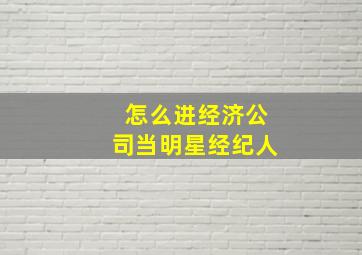 怎么进经济公司当明星经纪人